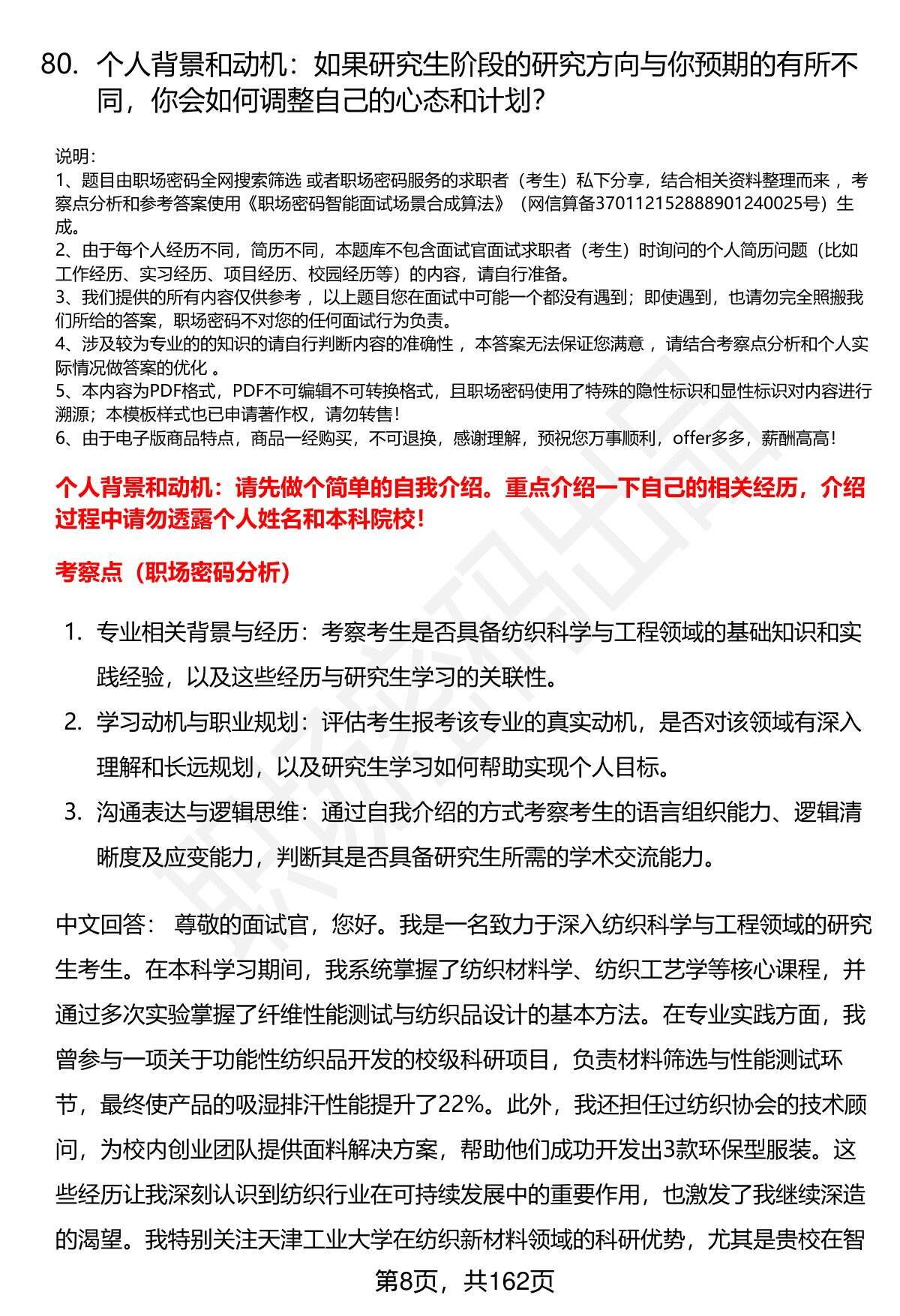 80. 个人背景和动机：如果研究生阶段的研究方向与你预期的有所不同，你会如何调整自己的心态和计划?

说明：
1、题目由职场密码全网搜索筛选 或者职场密码服务的求职者（考生）私下分享，结合相关资料整理而来 ，考察点分析和参考答案使用《职场密码智能面试场景合成算法》（网信算备370112152888901240025号）生成。
2、由于每个人经历不同，简历不同，本题库不包含面试官面试求职者（考生）时询问的个人简历问题（比如工作经历、实习经历、项目经历、校园经历等）的内容，请自行准备。
3、我们提供的所有内容仅供参考 ，以上题目您在面试中可能一个都没有遇到；即使遇到，也请勿完全照搬我们所给的答案，职场密码不对您的任何面试行为负责。
4、涉及较为专业的的知识的请自行判断内容的准确性 ，本答案无法保证您满意 ，请结合考察点分析和个人实际情况做答案的优化 。
5、本内容为PDF格式，PDF不可编辑不可转换格式，且职场密码使用了特殊的隐性标识和显性标识对内容进行溯源；本模板样式也已申请著作权，请勿转售！
6、由于电子版商品特点，商品一经购买，不可退换，感谢理解，预祝您万事顺利，offer多多，薪酬高高！

个人背景和动机：请先做个简单的自我介绍。重点介绍一下自己的相关经历，介绍过程中请勿透露个人姓名和本科院校！

考察点（职场密码分析）

1. 专业相关背景与经历：考察考生是否具备纺织科学与工程领域的基础知识和实践经验，以及这些经历与研究生学习的关联性。
2. 学习动机与职业规划：评估考生报考该专业的真实动机，是否对该领域有深入理解和长远规划，以及研究生学习如何帮助实现个人目标。
3. 沟通表达与逻辑思维：通过自我介绍的方式考察考生的语言组织能力、逻辑清晰度及应变能力，判断其是否具备研究生所需的学术交流能力。

中文回答： 尊敬的面试官，您好。我是一名致力于深入纺织科学与工程领域的研究生考生。在本科学习期间，我系统掌握了纺织材料学、纺织工艺学等核心课程，并通过多次实验掌握了纤维性能测试与纺织品设计的基本方法。在专业实践方面，我曾参与一项关于功能性纺织品开发的校级科研项目，负责材料筛选与性能测试环节，最终使产品的吸湿排汗性能提升了22%。此外，我还担任过纺织协会的技术顾问，为校内创业团队提供面料解决方案，帮助他们成功开发出3款环保型服装。这些经历让我深刻认识到纺织行业在可持续发展中的重要作用，也激发了我继续深造的渴望。我特别关注天津工业大学在纺织新材料领域的科研优势，尤其是贵校在智

第8页，共162页